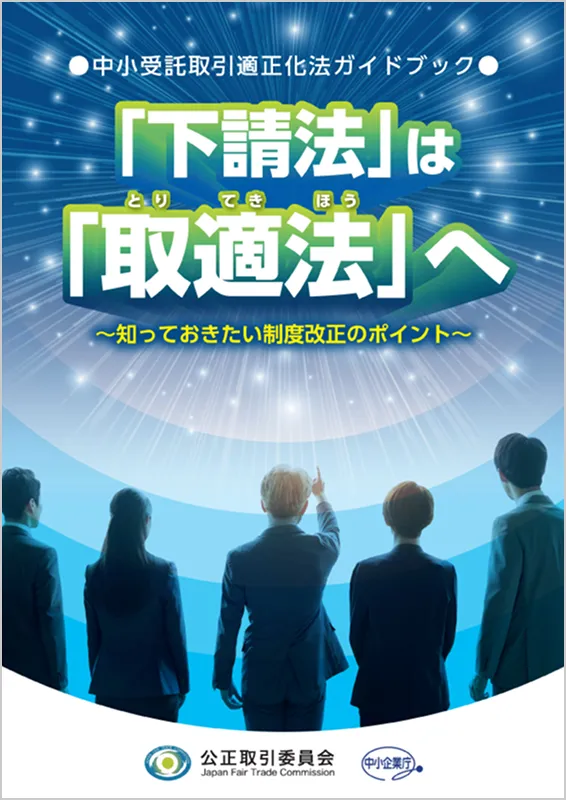 ●中小受託取引適正化法ガイドブック●

「下請法」は

とり　てき　ほう
「取適法」へ

～知っておきたい制度改正のポイント～

公正取引委員会
Japan Fair Trade Commission

中小企業庁